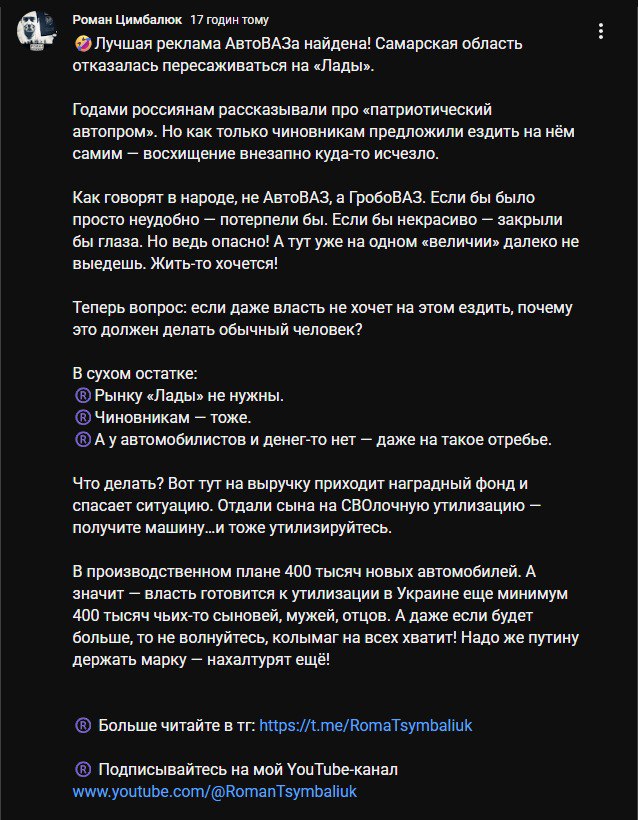 Роман Цимбалюк 17 годин тому

🤣 Лучшая реклама АвтоВАЗа найдена! Самарская область отказалась пересаживаться на «Лады».

Годами россиянам рассказывали про «патриотический автопром». Но как только чиновникам предложили ездить на нём самим — восхищение внезапно куда-то исчезло.

Как говорят в народе, не АвтоВАЗ, а ГробоВАЗ. Если бы было просто неудобно — потерпели бы. Если бы некрасиво — закрыли бы глаза. Но ведь опасно! А тут уже на одном «величии» далеко не выедешь. Жить-то хочется!

Теперь вопрос: если даже власть не хочет на этом ездить, почему это должен делать обычный человек?

В сухом остатке:
® Рынку «Лады» не нужны.
® Чиновникам — тоже.
® А у автомобилистов и денег-то нет — даже на такое отребье.

Что делать? Вот тут на выручку приходит наградный фонд и спасает ситуацию. Отдали сына на СВОлочную утилизацию — получите машину...и тоже утилизируйтесь.

В производственном плане 400 тысяч новых автомобилей. А значит — власть готовится к утилизации в Украине еще минимум 400 тысяч чьих-то сыновей, мужей, отцов. А даже если будет больше, то не волнуйтесь, колымаг на всех хватит! Надо же путину держать марку — нахалтурят ещё!

® Больше читайте в тг: https://t.me/RomaTsymbaliuk

® Подписывайтесь на мой YouTube-канал www.youtube.com/@RomanTsymbaliuk